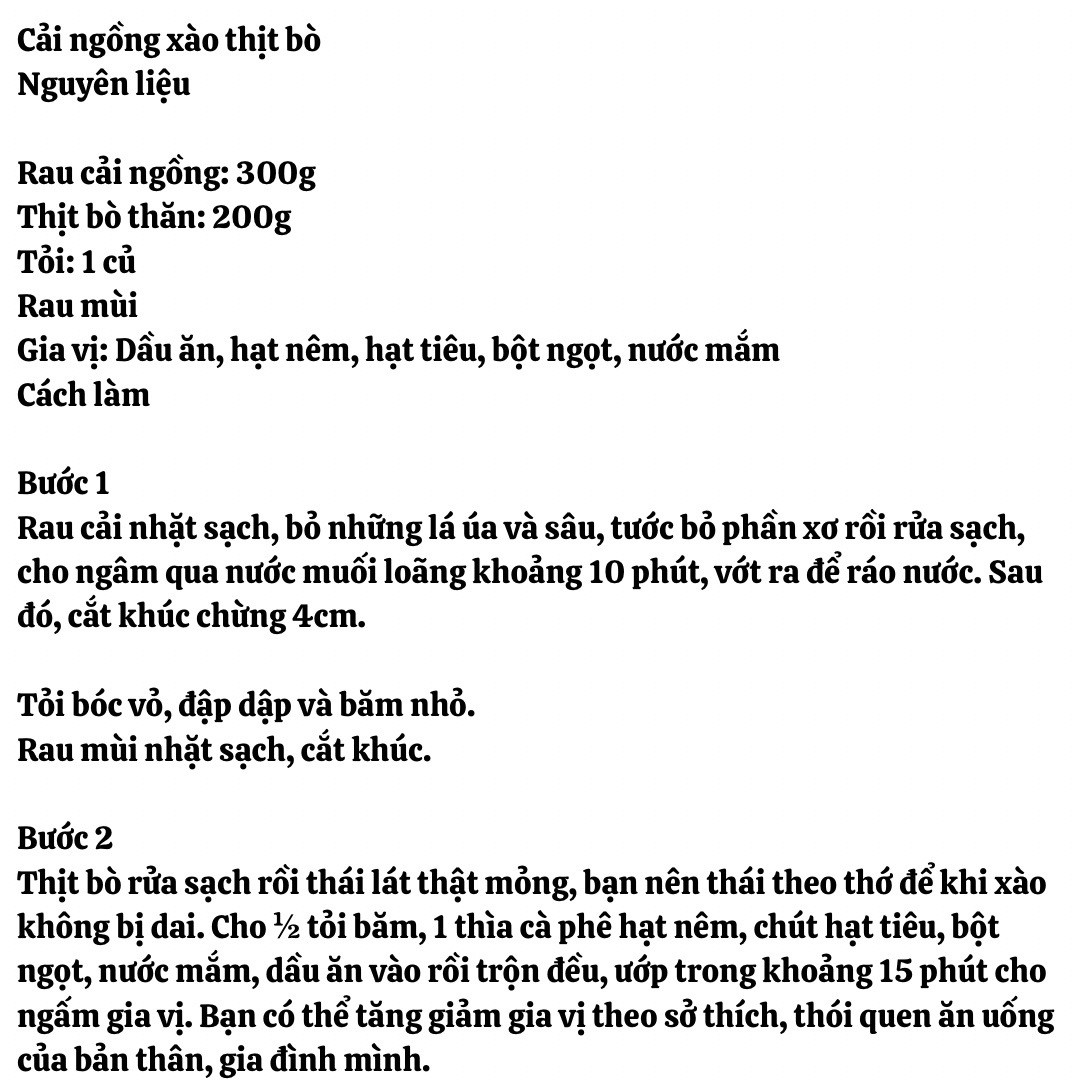 Cải ngồng xào thịt bò
Nguyên liệu

Rau cải ngồng: 300g
Thịt bò thăn: 200g
Tỏi: 1 củ
Rau mùi
Gia vị: Dầu ăn, hạt nêm, hạt tiêu, bột ngọt, nước mắm
Cách làm

Bước 1
Rau cải nhặt sạch, bỏ những lá úa và sâu, tước bỏ phần xơ rồi rửa sạch, cho ngâm qua nước muối loãng khoảng 10 phút, vớt ra để ráo nước. Sau đó, cắt khúc chừng 4cm.

Tỏi bóc vỏ, đập dập và băm nhỏ.
Rau mùi nhặt sạch, cắt khúc.

Bước 2
Thịt bò rửa sạch rồi thái lát thật mỏng, bạn nên thái theo thớ để khi xào không bị dai. Cho ½ tỏi băm, 1 thìa cà phê hạt nêm, chút hạt tiêu, bột ngọt, nước mắm, dầu ăn vào rồi trộn đều, ướp trong khoảng 15 phút cho ngấm gia vị. Bạn có thể tăng giảm gia vị theo sở thích, thói quen ăn uống của bản thân, gia đình mình.